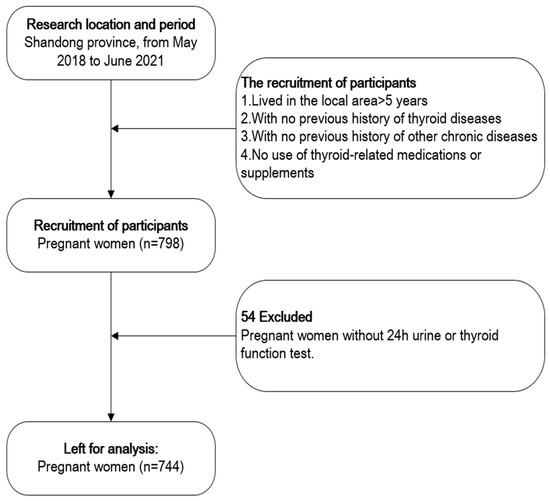 Research location and period
Shandong province, from May 2018 to June 2021

The recruitment of participants
1.Lived in the local area>5 years
2.With no previous history of thyroid diseases
3.With no previous history of other chronic diseases
4.No use of thyroid-related medications or supplements

Recruitment of participants
Pregnant women (n=798)

54 Excluded
Pregnant women without 24h urine or thyroid function test.

Left for analysis:
Pregnant women (n=744)